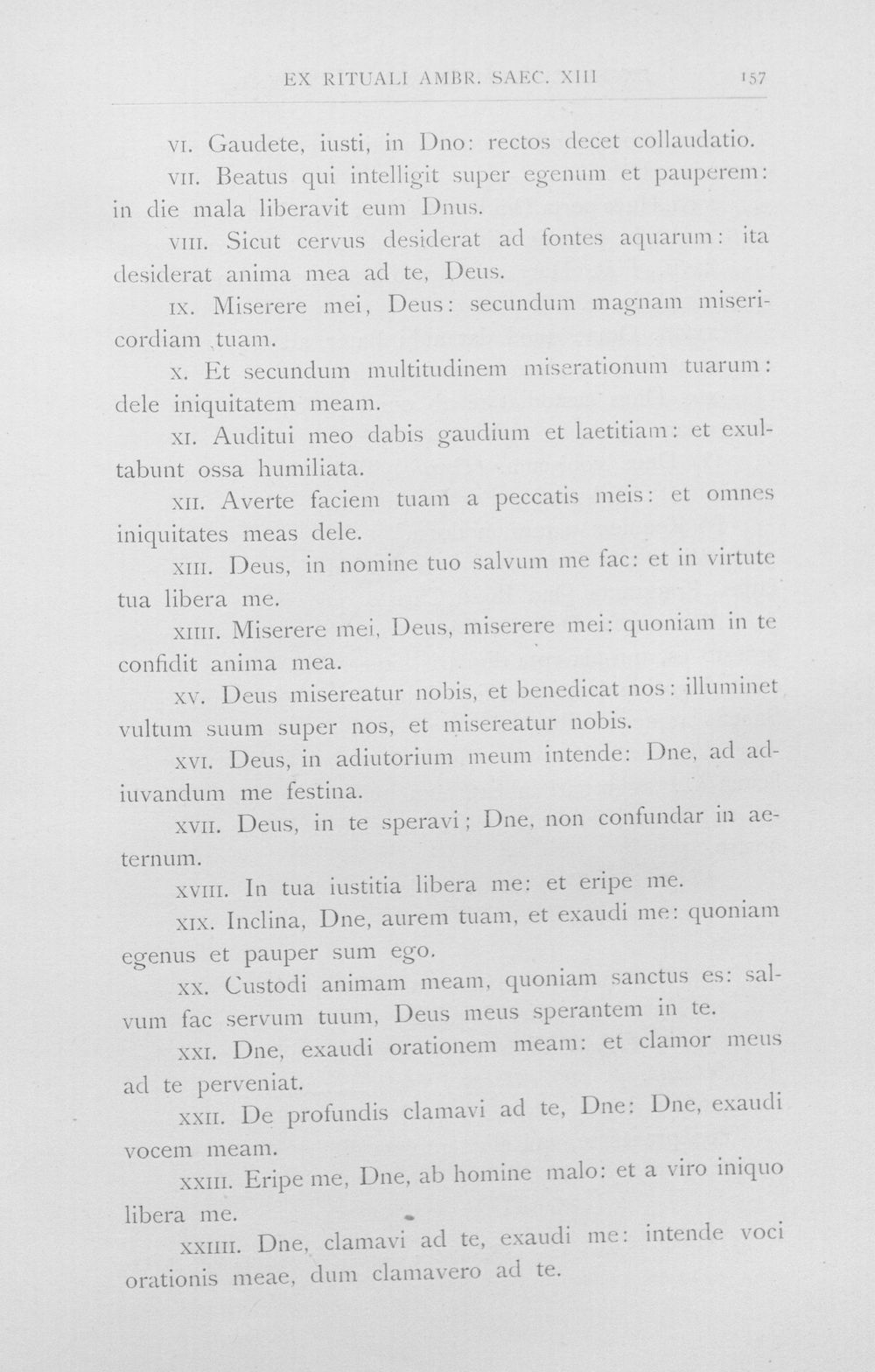 EX RITUALI AMBR. SAEC. XIII 157

VI. Gaudete, iusti, in Dno: rectos decet collaudatio.

VII. Beatus qui intelligit super egenum et pauperem: in die mala liberavit eum Dnus.

VIII. Sicut cervus desiderat ad fontes aquarum: ita desiderat anima mea ad te, Deus.

IX. Miserere mei, Deus: secundum magnam misericordiam tuam.

X. Et secundum multitudinem miserationum tuarum: dele iniquitatem meam.

XI. Auditui meo dabis gaudium et laetitiam: et exultabunt ossa humiliata.

XII. Averte faciem tuam a peccatis meis: et omnes iniquitates meas dele.

XIII. Deus, in nomine tuo salvum me fac: et in virtute tua libera me.

XIIII. Miserere mei, Deus, miserere mei: quoniam in te confidit anima mea.

XV. Deus misereatur nobis, et benedicat nos: illuminet vultum suum super nos, et misereatur nobis.

XVI. Deus, in adiutorium meum intende: Dne, ad adiuvandum me festina.

XVII. Deus, in te speravi; Dne, non confundar in aeternum.

XVIII. In tua iustitia libera me: et eripe me.

XIX. Inclina, Dne, aurem tuam, et exaudi me: quoniam egenus et pauper sum ego.

XX. Custodi animam meam, quoniam sanctus es: salvum fac servum tuum, Deus meus sperantem in te.

XXI. Dne, exaudi orationem meam: et clamor meus ad te perveniat.

XXII. De profundis clamavi ad te, Dne: Dne, exaudi vocem meam.

XXIII. Eripe me, Dne, ab homine malo: et a viro iniquo libera me.

XXIIII. Dne, clamavi ad te, exaudi me: intende voci orationis meae, dum clamavero ad te.